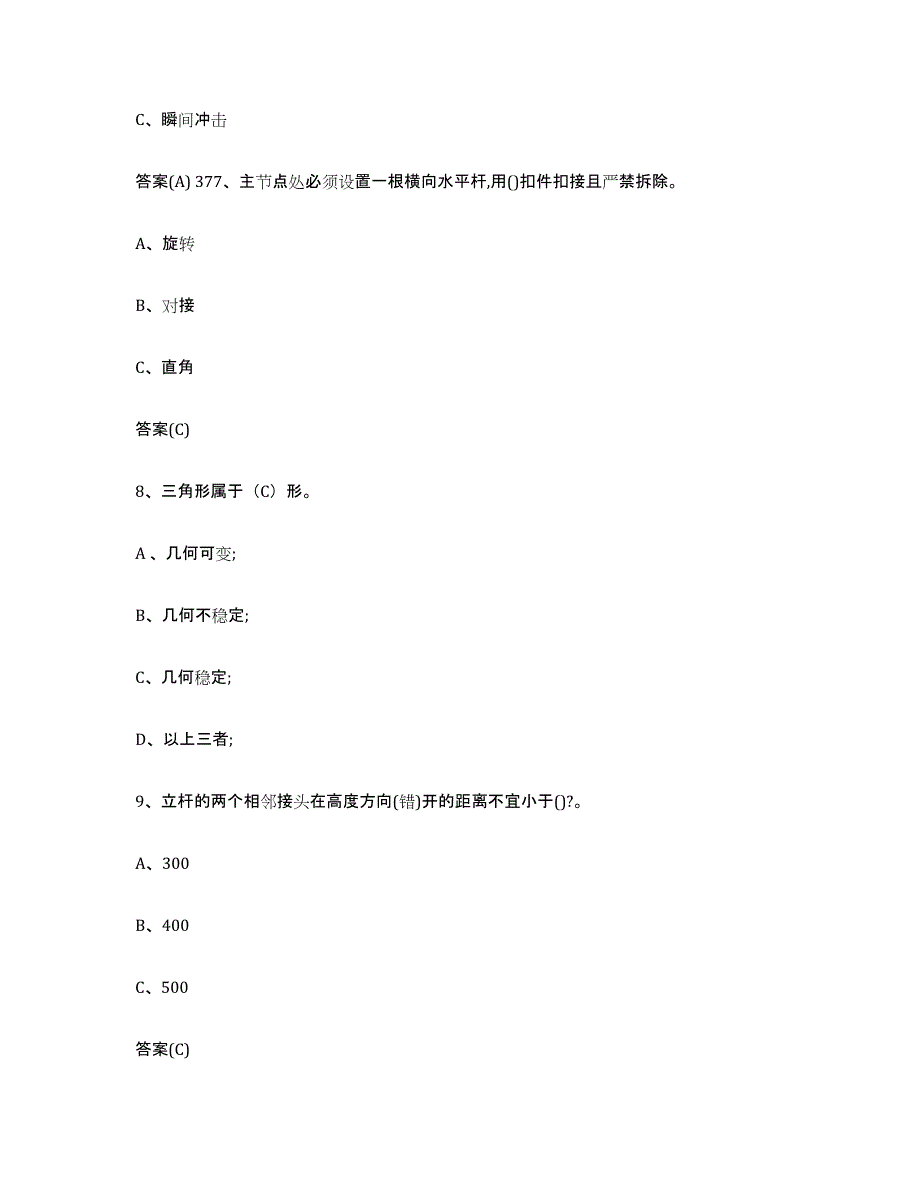 C、瞬间冲击

答案(A) 377、主节点处必须设置一根横向水平杆,用()扣件扣接且严禁拆除。

A、旋转

B、对接

C、直角

答案(C)

8、三角形属于（C）形。

A 、几何可变;

B、几何不稳定;

C、几何稳定;

D、以上三者;

9、立杆的两个相邻接头在高度方向(错)开的距离不宜小于()?。

A、300

B、400

C、500

答案(C)